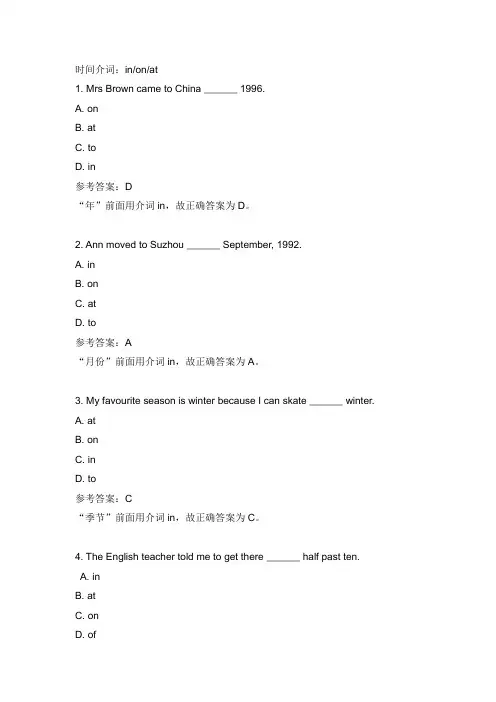 时间介词：in/on/at

1. Mrs Brown came to China ______ 1996.

A. on

B. at

C. to

D. in

参考答案：D

“年”前面用介词 in，故正确答案为 D。

2. Ann moved to Suzhou ______ September, 1992.

A. in

B. on

C. at

D. to

参考答案：A

“月份”前面用介词 in，故正确答案为 A。

3. My favourite season is winter because I can skate ______ winter.

A. at

B. on

C. in

D. to

参考答案：C

“季节”前面用介词 in，故正确答案为 C。

4. The English teacher told me to get there ______ half past ten.

A. in

B. at

C. on

D. of